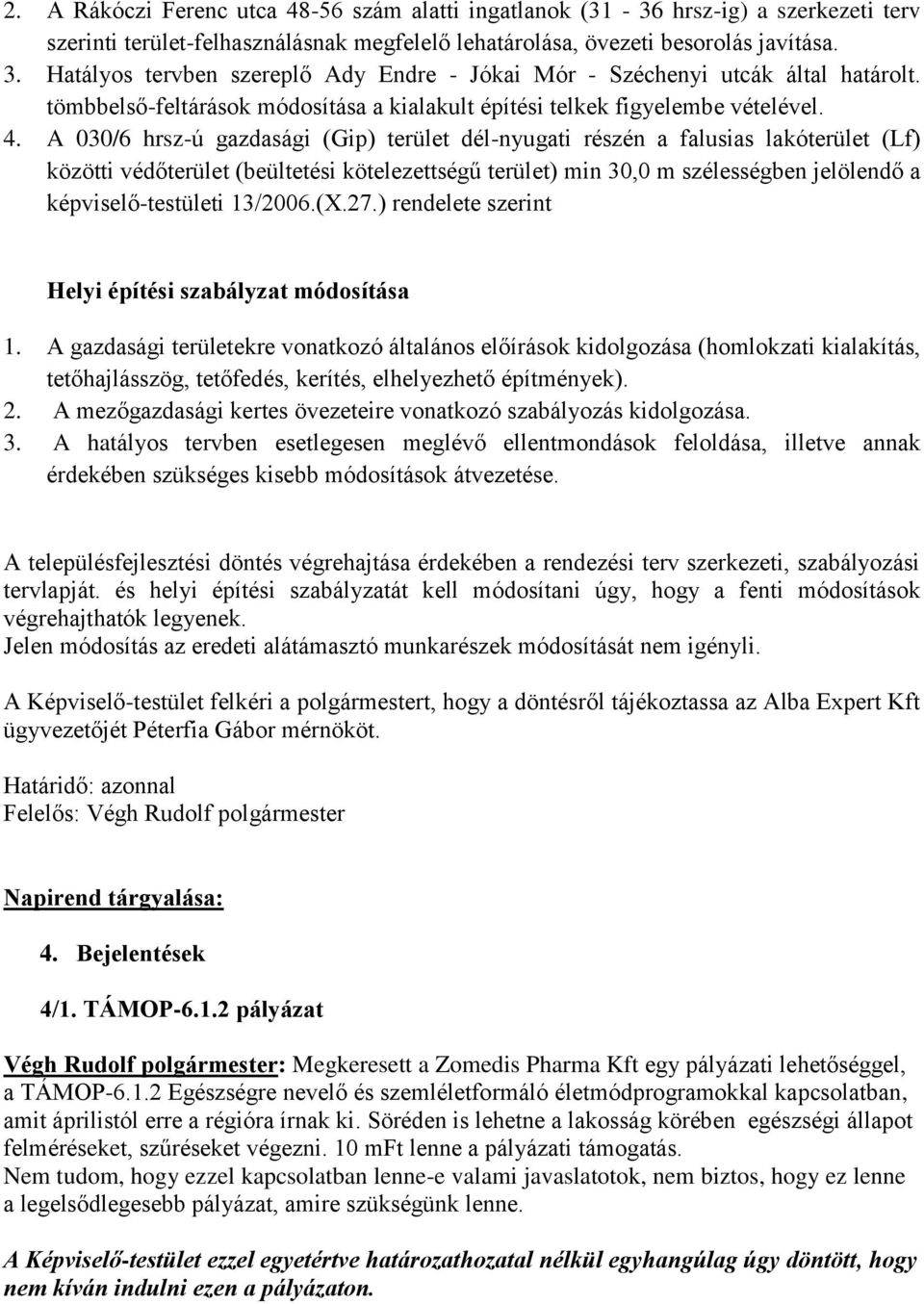 2. A Rákóczi Ferenc utca 48-56 szám alatti ingatlanok (31 - 36 hrsz-ig) a szerkezeti terv szerinti terület-felhasználásnak megfelelő lehatárolása, övezeti besorolás javítása.
3. Hatályos tervben szereplő Ady Endre - Jókai Mór - Széchenyi utcák által határolt. tömbbelső-feltárások módosítása a kialakult építési telkek figyelembe vételével.
4. A 030/6 hrsz-ú gazdasági (Gip) terület dél-nyugati részén a falusias lakóterület (Lf) közötti védőterület (beültetési kötelezettségű terület) min 30,0 m szélességben jelölendő a képviselő-testületi 13/2006.(X.27.) rendelete szerint

Helyi építési szabályzat módosítása

1. A gazdasági területekre vonatkozó általános előírások kidolgozása (homlokzati kialakítás, tetőhajlásszög, tetőfedés, kerítés, elhelyezhető építmények).
2. A mezőgazdasági kertes övezeteire vonatkozó szabályozás kidolgozása.
3. A hatályos tervben esetlegesen meglévő ellentmondások feloldása, illetve annak érdekében szükséges kisebb módosítások átvezetése.

A településfejlesztési döntés végrehajtása érdekében a rendezési terv szerkezeti, szabályozási tervlapját. és helyi építési szabályzatát kell módosítani úgy, hogy a fenti módosítások végrehajthatók legyenek.
Jelen módosítás az eredeti alátámasztó munkarészek módosítását nem igényli.

A Képviselő-testület felkéri a polgármestert, hogy a döntésről tájékoztassa az Alba Expert Kft ügyvezetőjét Péterfia Gábor mérnököt.

Határidő: azonnal
Felelős: Végh Rudolf polgármester

Napirend tárgyalása:

4. Bejelentések

4/1. TÁMOP-6.1.2 pályázat

Végh Rudolf polgármester: Megkeresett a Zomedis Pharma Kft egy pályázati lehetőséggel, a TÁMOP-6.1.2 Egészségre nevelő és szemléletformáló életmódprogramokkal kapcsolatban, amit áprilistól erre a régióra írnak ki. Söréden is lehetne a lakosság körében egészségi állapot felméréseket, szűréseket végezni. 10 mFt lenne a pályázati támogatás.
Nem tudom, hogy ezzel kapcsolatban lenne-e valami javaslatotok, nem biztos, hogy ez lenne a legelsődlegesebb pályázat, amire szükségünk lenne.

A Képviselő-testület ezzel egyetértve határozathozatal nélkül egyhangúlag úgy döntött, hogy nem kíván indulni ezen a pályázaton.